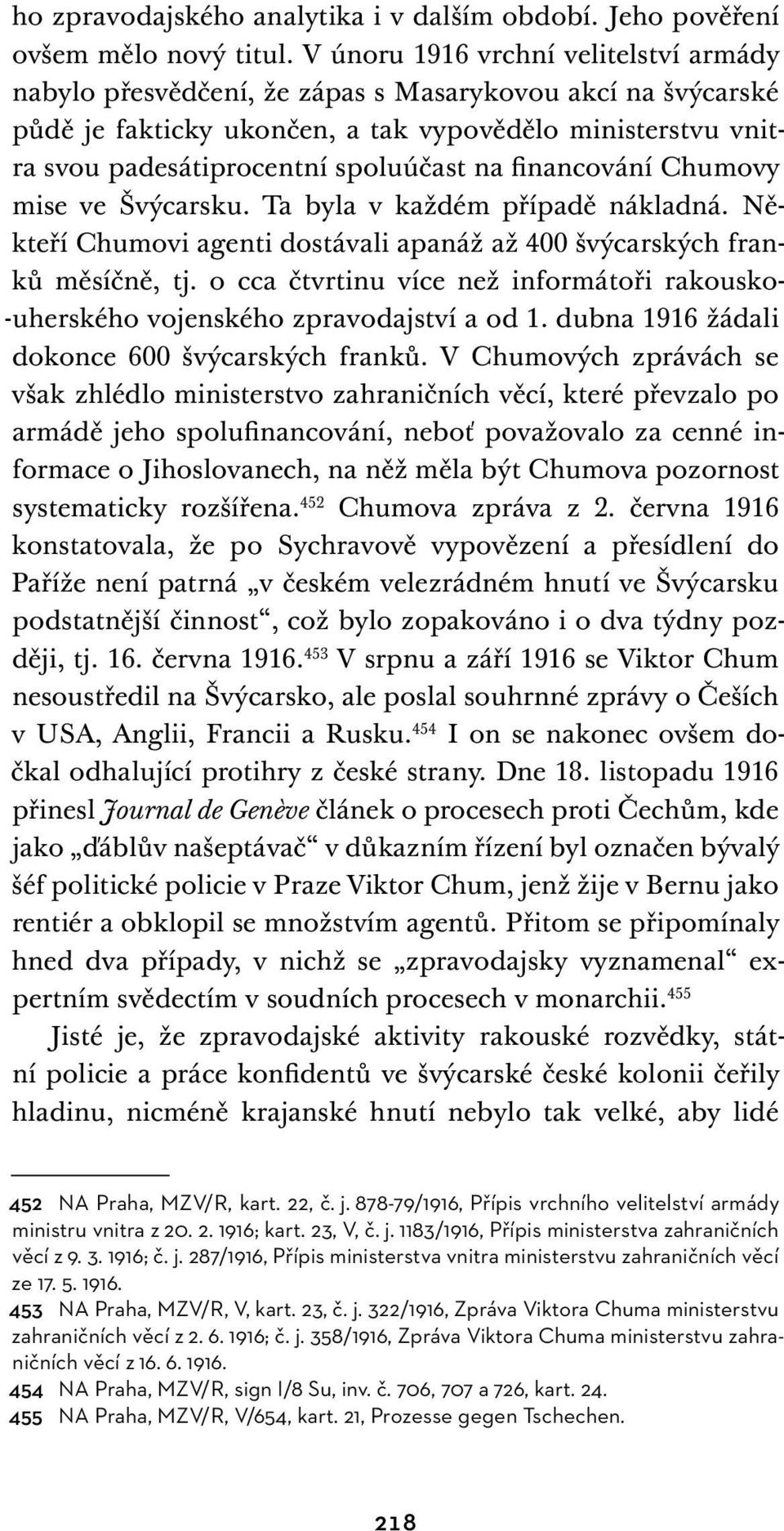 ho zpravodajského analytika i v dalším období. Jeho pověření ovšem mělo nový titul. V únoru 1916 vrchní velitelství armády nabylo přesvědčení, že zápas s Masarykovou akcí na švýcarské půdě je fakticky ukončen, a tak vypovědělo ministerstvu vnitra svou padesátiprocentní spoluúčast na financování Chumovy mise ve Švýcarsku. Ta byla v každém případě nákladná. Někteří Chumovi agenti dostávali apanáž až 400 švýcarských franků měsíčně, tj. o cca čtvrtinu více než informátoři rakousko-uherského vojenského zpravodajství a od 1. dubna 1916 žádali dokonce 600 švýcarských franků. V Chumových zprávách se však zhlédlo ministerstvo zahraničních věcí, které převzalo po armádě jeho spolufinancování, neboť považovalo za cenné informace o Jihoslovanech, na něž měla být Chumova pozornost systematicky rozšířena.$^{452}$ Chumova zpráva z 2. června 1916 konstatovala, že po Sychravově vypovězení a přesídlení do Paříže není patrná „v českém velezrádném hnutí ve Švýcarsku podstatnější činnost“, což bylo zopakováno i o dva týdny později, tj. 16. června 1916.$^{453}$ V srpnu a září 1916 se Viktor Chum nesoustředil na Švýcarsko, ale poslal souhrnné zprávy o Češích v USA, Anglii, Francii a Rusku.$^{454}$ I on se nakonec ovšem dočkal odhalující protihry z české strany. Dne 18. listopadu 1916 přinesl Journal de Genève článek o procesech proti Čechům, kde jako „ďáblův našeptávač“ v důkazním řízení byl označen bývalý šéf politické policie v Praze Viktor Chum, jenž žije v Bernu jako rentiér a obklopil se množstvím agentů. Přitom se připomínaly hned dva případy, v nichž se „zpravodajsky vyznamenal“ expertním svědectím v soudních procesech v monarchii.$^{455}$

Jisté je, že zpravodajské aktivity rakouské rozvědky, státní policie a práce konfidentů ve švýcarské české kolonii čeřily hladinu, nicméně krajanské hnutí nebylo tak velké, aby lidé

452 NA Praha, MZV/R, kart. 22, č. j. 878-79/1916, Přípis vrchního velitelství armády ministru vnitra z 20. 2. 1916; kart. 23, V, č. j. 1183/1916, Přípis ministerstva zahraničních věcí z 9. 3. 1916; č. j. 287/1916, Přípis ministerstva vnitra ministerstvu zahraničních věcí ze 17. 5. 1916.
453 NA Praha, MZV/R, V, kart. 23, č. j. 322/1916, Zpráva Viktora Chuma ministerstvu zahraničních věcí z 2. 6. 1916; č. j. 358/1916, Zpráva Viktora Chuma ministerstvu zahraničních věcí z 16. 6. 1916.
454 NA Praha, MZV/R, sign I/8 Su, inv. č. 706, 707 a 726, kart. 24.
455 NA Praha, MZV/R, V/654, kart. 21, Prozesse gegen Tschechen.

218